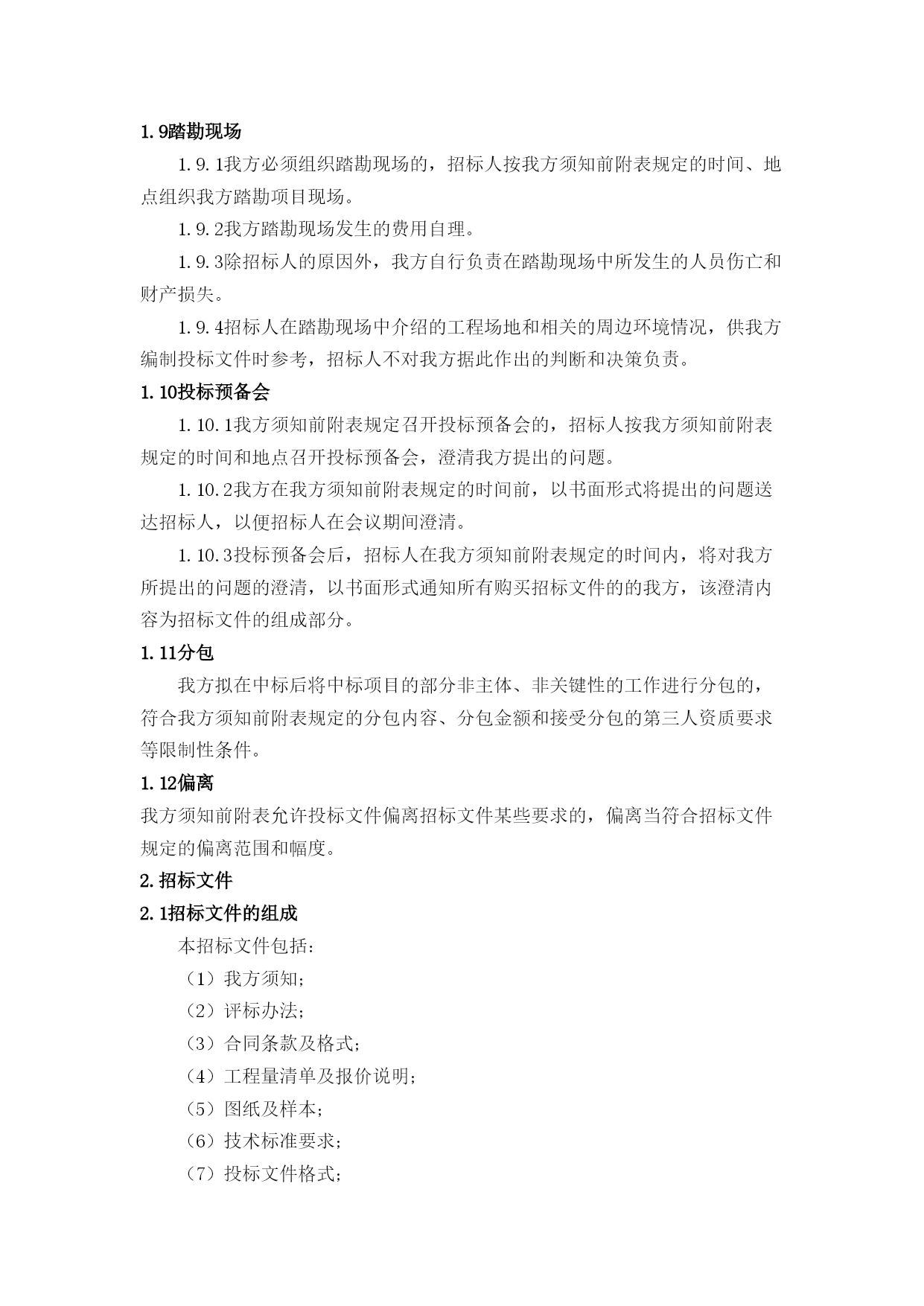 1.9踏勘现场

1.9.1我方必须组织踏勘现场的，招标人按我方须知前附表规定的时间、地点组织我方踏勘项目现场。

1.9.2我方踏勘现场发生的费用自理。

1.9.3除招标人的原因外，我方自行负责在踏勘现场中所发生的人员伤亡和财产损失。

1.9.4招标人在踏勘现场中介绍的工程场地和相关的周边环境情况，供我方编制投标文件时参考，招标人不对我方据此作出的判断和决策负责。

1.10投标预备会

1.10.1我方须知前附表规定召开投标预备会的，招标人按我方须知前附表规定的时间和地点召开投标预备会，澄清我方提出的问题。

1.10.2我方在我方须知前附表规定的时间前，以书面形式将提出的问题送达招标人，以便招标人在会议期间澄清。

1.10.3投标预备会后，招标人在我方须知前附表规定的时间内，将对我方所提出的问题的澄清，以书面形式通知所有购买招标文件的的我方，该澄清内容为招标文件的组成部分。

1.11分包

我方拟在中标后将中标项目的部分非主体、非关键性的工作进行分包的，符合我方须知前附表规定的分包内容、分包金额和接受分包的第三人资质要求等限制性条件。

1.12偏离

我方须知前附表允许投标文件偏离招标文件某些要求的，偏离当符合招标文件规定的偏离范围和幅度。

2.招标文件

2.1招标文件的组成

本招标文件包括：

（1）我方须知；

（2）评标办法；

（3）合同条款及格式；

（4）工程量清单及报价说明；

（5）图纸及样本；

（6）技术标准要求；

（7）投标文件格式；